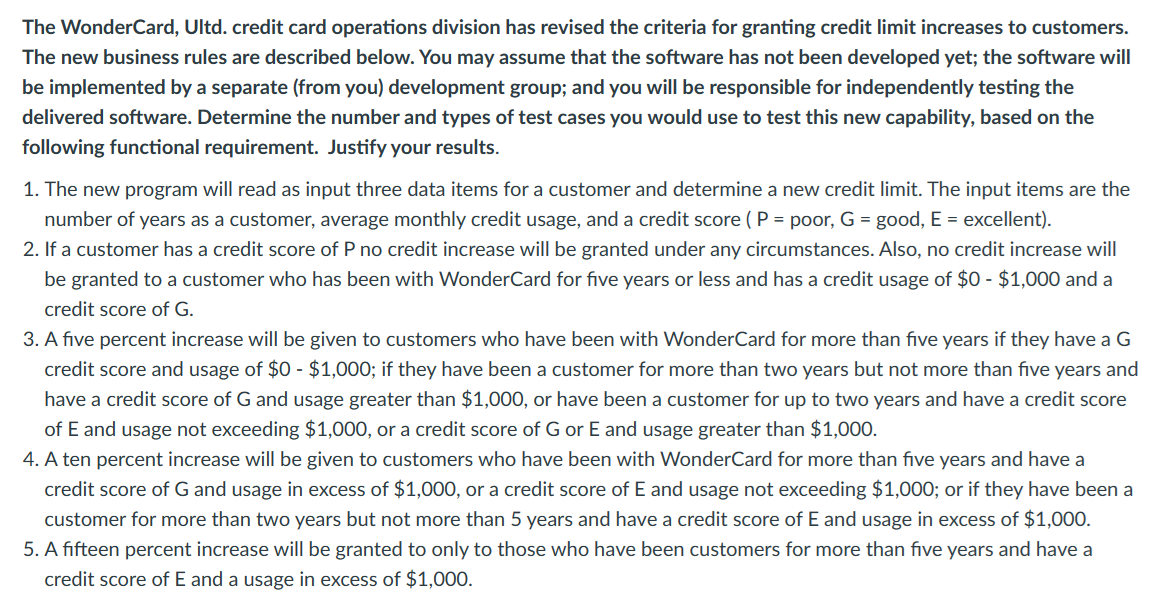 The WonderCard, Ultd. credit card operations division has revised the criteria for granting credit limit increases to customers. The new business rules are described below. You may assume that the software has not been developed yet; the software will be implemented by a separate (from you) development group; and you will be responsible for independently testing the delivered software. Determine the number and types of test cases you would use to test this new capability, based on the following functional requirement. Justify your results.

1. The new program will read as input three data items for a customer and determine a new credit limit. The input items are the number of years as a customer, average monthly credit usage, and a credit score ( P = poor, G = good, E = excellent).
2. If a customer has a credit score of P no credit increase will be granted under any circumstances. Also, no credit increase will be granted to a customer who has been with WonderCard for five years or less and has a credit usage of \$0 - \$1,000 and a credit score of G.
3. A five percent increase will be given to customers who have been with WonderCard for more than five years if they have a G credit score and usage of \$0 - \$1,000; if they have been a customer for more than two years but not more than five years and have a credit score of G and usage greater than \$1,000, or have been a customer for up to two years and have a credit score of E and usage not exceeding \$1,000, or a credit score of G or E and usage greater than \$1,000.
4. A ten percent increase will be given to customers who have been with WonderCard for more than five years and have a credit score of G and usage in excess of \$1,000, or a credit score of E and usage not exceeding \$1,000; or if they have been a customer for more than two years but not more than 5 years and have a credit score of E and usage in excess of \$1,000.
5. A fifteen percent increase will be granted to only to those who have been customers for more than five years and have a credit score of E and a usage in excess of \$1,000.